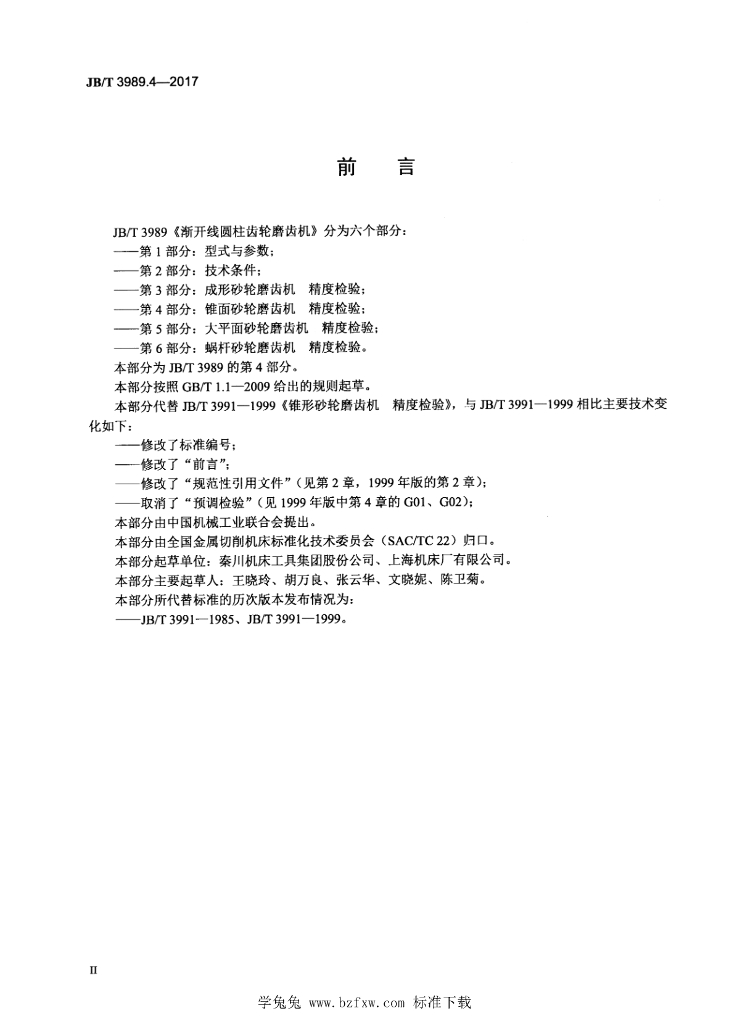 JB/T 3989.4—2017

前 言

JB/T 3989《渐开线圆柱齿轮磨齿机》分为六个部分：

——第1部分：型式与参数；

——第2部分：技术条件；

——第3部分：成形砂轮磨齿机 精度检验；

——第4部分：锥面砂轮磨齿机 精度检验；

——第5部分：大平面砂轮磨齿机 精度检验；

——第6部分：蜗杆砂轮磨齿机 精度检验。

本部分为JB/T 3989的第4部分。

本部分按照GB/T 1.1—2009给出的规则起草。

本部分代替JB/T 3991—1999《锥形砂轮磨齿机 精度检验》，与JB/T 3991—1999相比主要技术变化如下：

——修改了标准编号；

——修改了“前言”；

——修改了“规范性引用文件”（见第2章，1999年版的第2章）；

——取消了“预调检验”（见1999年版中第4章的G01、G02）；

本部分由中国机械工业联合会提出。

本部分由全国金属切削机床标准化技术委员会（SAC/TC 22）归口。

本部分起草单位：秦川机床工具集团股份公司、上海机床厂有限公司。

本部分主要起草人：王晓玲、胡万良、张云华、文晓妮、陈卫菊。

本部分所代替标准的历次版本发布情况为：

——JB/T 3991—1985、JB/T 3991—1999。

II

学兔兔 www.bzfxw.com 标准下载